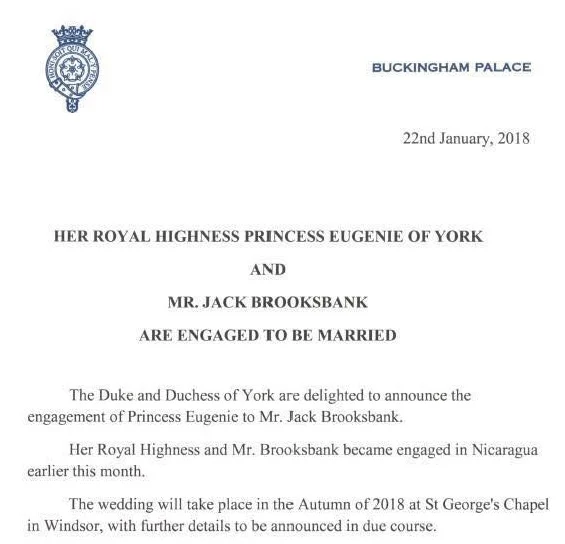 HONI SOIT QUI MAL Y PENSE

BUCKINGHAM PALACE

22nd January, 2018

HER ROYAL HIGHNESS PRINCESS EUGENIE OF YORK

AND

MR. JACK BROOKSBANK

ARE ENGAGED TO BE MARRIED

The Duke and Duchess of York are delighted to announce the engagement of Princess Eugenie to Mr. Jack Brooksbank.

Her Royal Highness and Mr. Brooksbank became engaged in Nicaragua earlier this month.

The wedding will take place in the Autumn of 2018 at St George's Chapel in Windsor, with further details to be announced in due course.